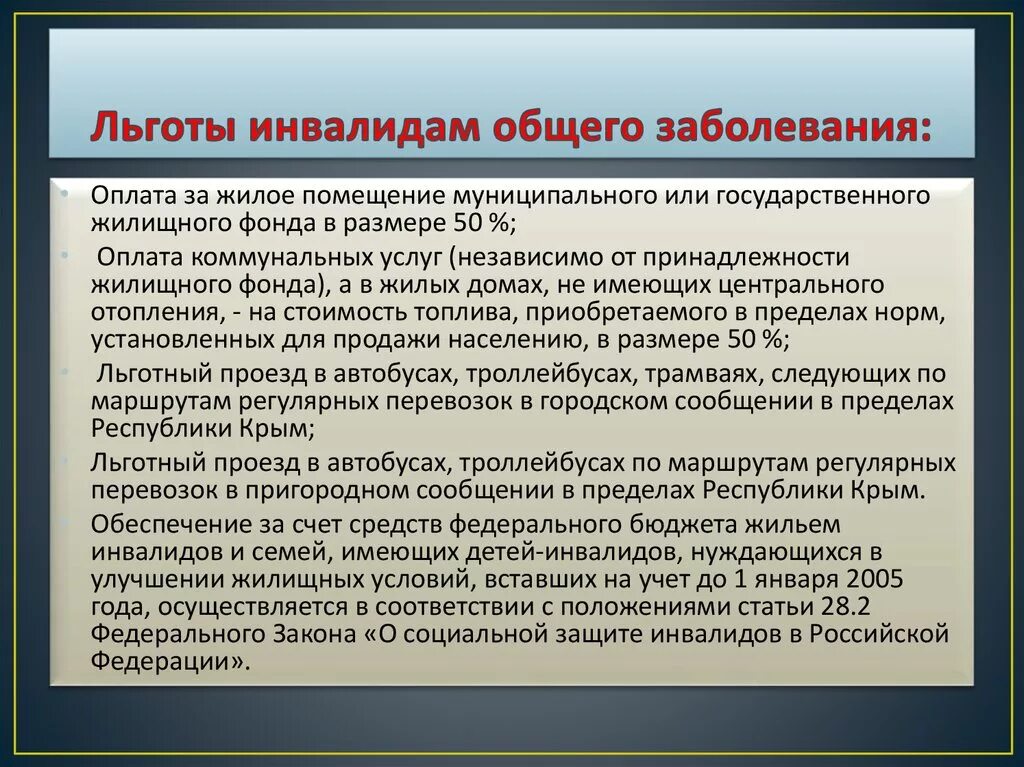 Льготы инвалидам общего заболевания:

• Оплата за жилое помещение муниципального или государственного жилищного фонда в размере 50 %;

• Оплата коммунальных услуг (независимо от принадлежности жилищного фонда), а в жилых домах, не имеющих центрального отопления, - на стоимость топлива, приобретаемого в пределах норм, установленных для продажи населению, в размере 50 %;

• Льготный проезд в автобусах, троллейбусах, трамваях, следующих по маршрутам регулярных перевозок в городском сообщении в пределах Республики Крым;

• Льготный проезд в автобусах, троллейбусах по маршрутам регулярных перевозок в пригородном сообщении в пределах Республики Крым.

• Обеспечение за счет средств федерального бюджета жильем инвалидов и семей, имеющих детей-инвалидов, нуждающихся в улучшении жилищных условий, вставших на учет до 1 января 2005 года, осуществляется в соответствии с положениями статьи 28.2 Федерального Закона «О социальной защите инвалидов в Российской Федерации».